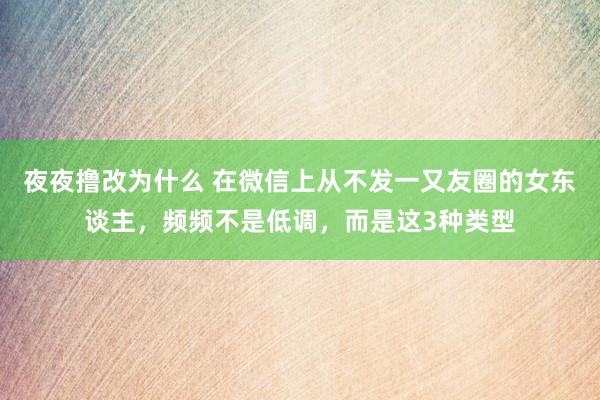 夜夜撸改为什么 在微信上从不发一又友圈的女东谈主，频频不是低调，而是这3种类型